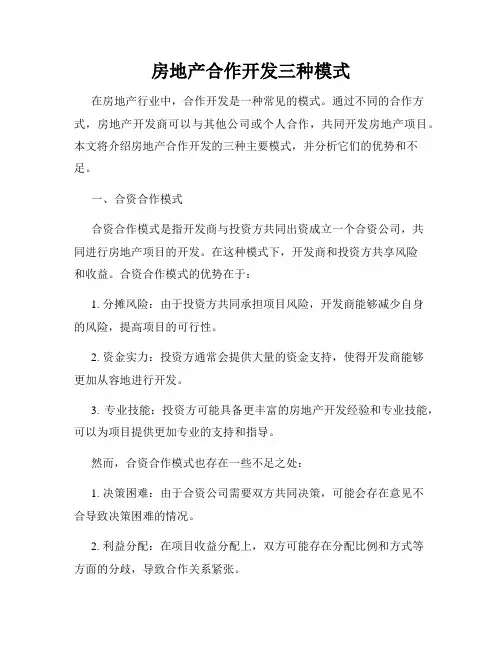 房地产合作开发三种模式

在房地产行业中，合作开发是一种常见的模式。通过不同的合作方式，房地产开发商可以与其他公司或个人合作，共同开发房地产项目。本文将介绍房地产合作开发的三种主要模式，并分析它们的优势和不足。

一、合资合作模式

合资合作模式是指开发商与投资方共同出资成立一个合资公司，共同进行房地产项目的开发。在这种模式下，开发商和投资方共享风险和收益。合资合作模式的优势在于：

1. 分摊风险：由于投资方共同承担项目风险，开发商能够减少自身的风险，提高项目的可行性。

2. 资金实力：投资方通常会提供大量的资金支持，使得开发商能够更加从容地进行开发。

3. 专业技能：投资方可能具备更丰富的房地产开发经验和专业技能，可以为项目提供更加专业的支持和指导。

然而，合资合作模式也存在一些不足之处：

1. 决策困难：由于合资公司需要双方共同决策，可能会存在意见不合导致决策困难的情况。

2. 利益分配：在项目收益分配上，双方可能存在分配比例和方式等方面的分歧，导致合作关系紧张。